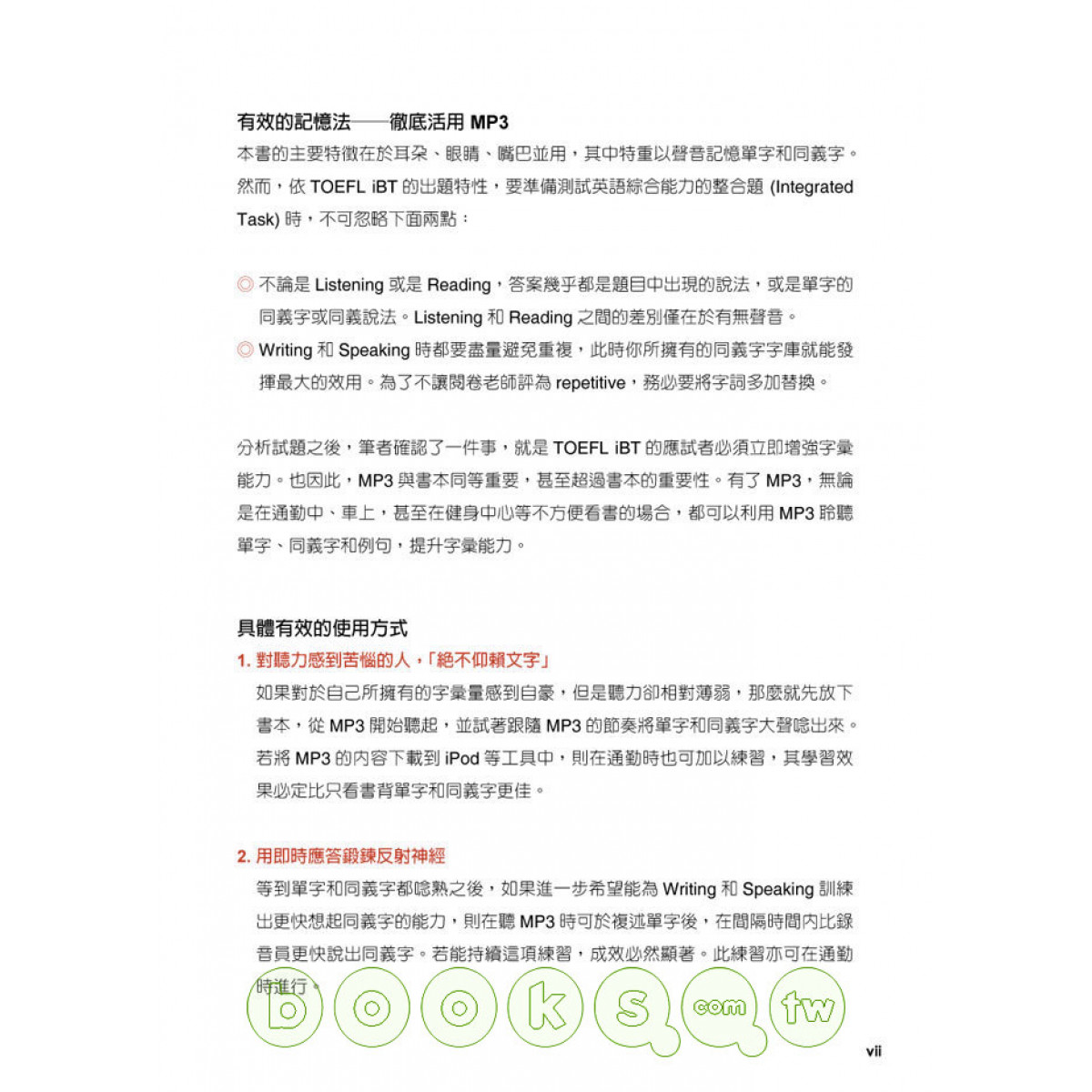 有效的記憶法——徹底活用 MP3

本書的主要特徵在於耳朵、眼睛、嘴巴並用，其中特重以聲音記憶單字和同義字。然而，依 TOEFL iBT 的出題特性，要準備測試英語綜合能力的整合題 (Integrated Task) 時，不可忽略下面兩點：

◎ 不論是 Listening 或是 Reading，答案幾乎都是題目中出現的說法，或是單字的同義字或同義說法。Listening 和 Reading 之間的差別僅在於有無聲音。

◎ Writing 和 Speaking 時都要盡量避免重複，此時你所擁有的同義字字庫就能發揮最大的效用。為了不讓閱卷老師評為 repetitive，務必要將字詞多加替換。

分析試題之後，筆者確認了一件事，就是 TOEFL iBT 的應試者必須立即增強字彙能力。也因此，MP3 與書本同等重要，甚至超過書本的重要性。有了 MP3，無論是在通勤中、車上，甚至在健身中心等不方便看書的場合，都可以利用 MP3 聆聽單字、同義字和例句，提升字彙能力。

具體有效的使用方式

1. 對聽力感到苦惱的人，「絕不仰賴文字」

如果對於自己所擁有的字彙量感到自豪，但是聽力卻相對薄弱，那麼就先放下書本，從 MP3 開始聽起，並試著跟隨 MP3 的節奏將單字和同義字大聲唸出來。若將 MP3 的內容下載到 iPod 等工具中，則在通勤時也可加以練習，其學習效果必定比只看書背單字和同義字更佳。

2. 用即時應答鍛鍊反射神經

等到單字和同義字都唸熟之後，如果進一步希望能為 Writing 和 Speaking 訓練出更快想起同義字的能力，則在聽 MP3 時可於複述單字後，在間隔時間內比錄音員更快說出同義字。若能持續這項練習，成效必然顯著。此練習亦可在通勤時進行。

books.com.tw

vii